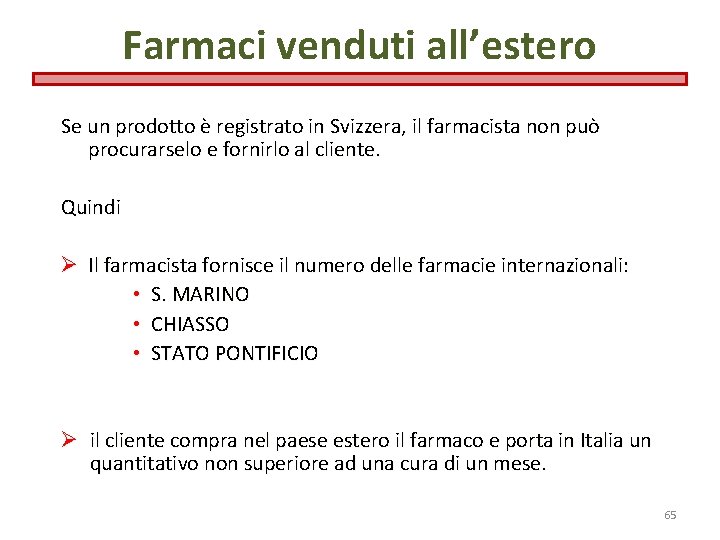 Farmaci venduti all’estero

Se un prodotto è registrato in Svizzera, il farmacista non può procurarselo e fornirlo al cliente.

Quindi

➢ Il farmacista fornisce il numero delle farmacie internazionali:
• S. MARINO
• CHIASSO
• STATO PONTIFICIO

➢ il cliente compra nel paese estero il farmaco e porta in Italia un quantitativo non superiore ad una cura di un mese.

65